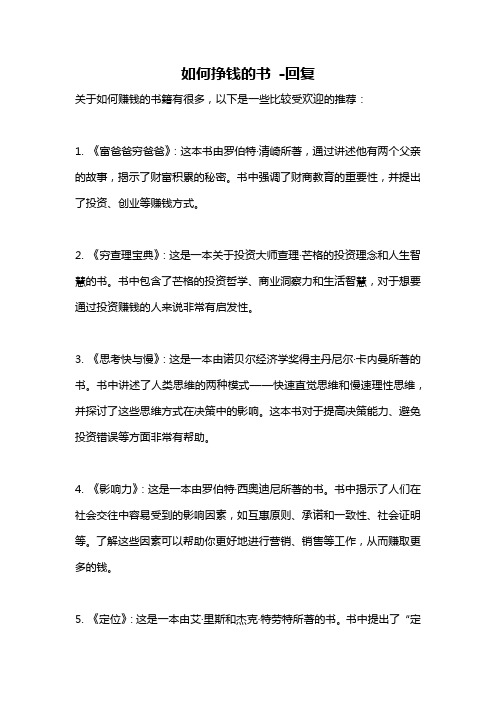 如何挣钱的书 -回复

关于如何赚钱的书籍有很多，以下是一些比较受欢迎的推荐：

1. 《富爸爸穷爸爸》：这本书由罗伯特·清崎所著，通过讲述他有两个父亲的故事，揭示了财富积累的秘密。书中强调了财商教育的重要性，并提出了投资、创业等赚钱方式。

2. 《穷查理宝典》：这是一本关于投资大师查理·芒格的投资理念和人生智慧的书。书中包含了芒格的投资哲学、商业洞察力和生活智慧，对于想要通过投资赚钱的人来说非常有启发性。

3. 《思考快与慢》：这是一本由诺贝尔经济学奖得主丹尼尔·卡内曼所著的书。书中讲述了人类思维的两种模式——快速直觉思维和慢速理性思维，并探讨了这些思维方式在决策中的影响。这本书对于提高决策能力、避免投资错误等方面非常有帮助。

4. 《影响力》：这是一本由罗伯特·西奥迪尼所著的书。书中揭示了人们在社会交往中容易受到的影响因素，如互惠原则、承诺和一致性、社会证明等。了解这些因素可以帮助你更好地进行营销、销售等工作，从而赚取更多的钱。

5. 《定位》：这是一本由艾·里斯和杰克·特劳特所著的书。书中提出了“定